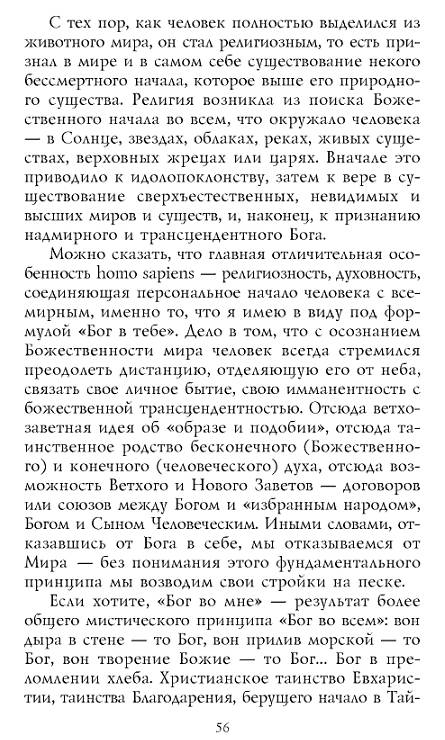 С тех пор, как человек полностью выделился из животного мира, он стал религиозным, то есть признал в мире и в самом себе существование некого бессмертного начала, которое выше его природного существа. Религия возникла из поиска Божественного начала во всем, что окружало человека — в Солнце, звездах, облаках, реках, живых существах, верховных жрецах или царях. Вначале это приводило к идолопоклонству, затем к вере в существование сверхъестественных, невидимых и высших миров и существ, и, наконец, к признанию надмирного и трансцендентного Бога.

Можно сказать, что главная отличительная особенность homo sapiens — религиозность, духовность, соединяющая персональное начало человека с всемирным, именно то, что я имею в виду под формулой «Бог в тебе». Дело в том, что с осознанием Божественности мира человек всегда стремился преодолеть дистанцию, отделяющую его от неба, связать свое личное бытие, свою имманентность с божественной трансцендентностью. Отсюда ветхозаветная идея об «образе и подобии», отсюда таинственное родство бесконечного (Божественного) и конечного (человеческого) духа, отсюда возможность Ветхого и Нового Заветов — договоров или союзов между Богом и «избранным народом», Богом и Сыном Человеческим. Иными словами, отказавшись от Бога в себе, мы отказываемся от Мира — без понимания этого фундаментального принципа мы возводим свои стройки на песке.

Если хотите, «Бог во мне» — результат более общего мистического принципа «Бог во всем»: вон дыра в стене — то Бог, вон прилив морской — то Бог, вон творение Божие — то Бог... Бог в преломлении хлеба. Христианское таинство Евхаристии, таинства Благодарения, берущего начало в Тай-

56